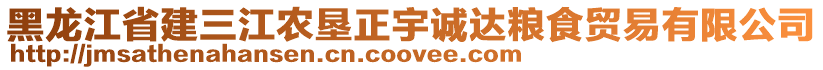 黑龙江省建三江农垦正宇诚达粮食贸易有限公司
http://jmsathenahansen.cn.coovee.com